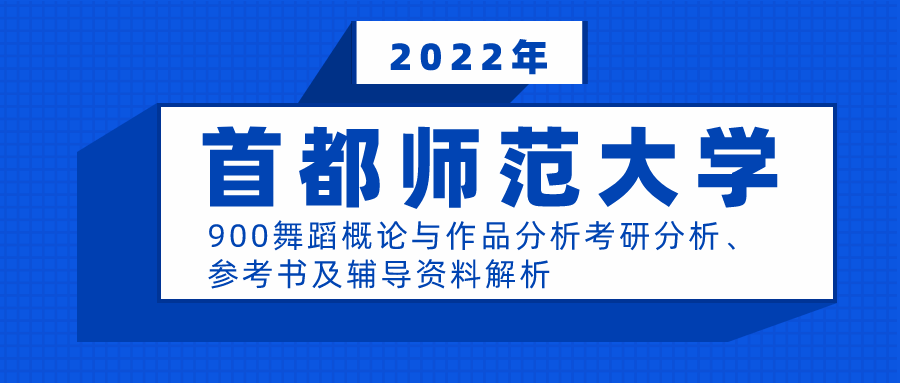 2022年

首都师范大学

900舞蹈概论与作品分析考研分析、参考书及辅导资料解析